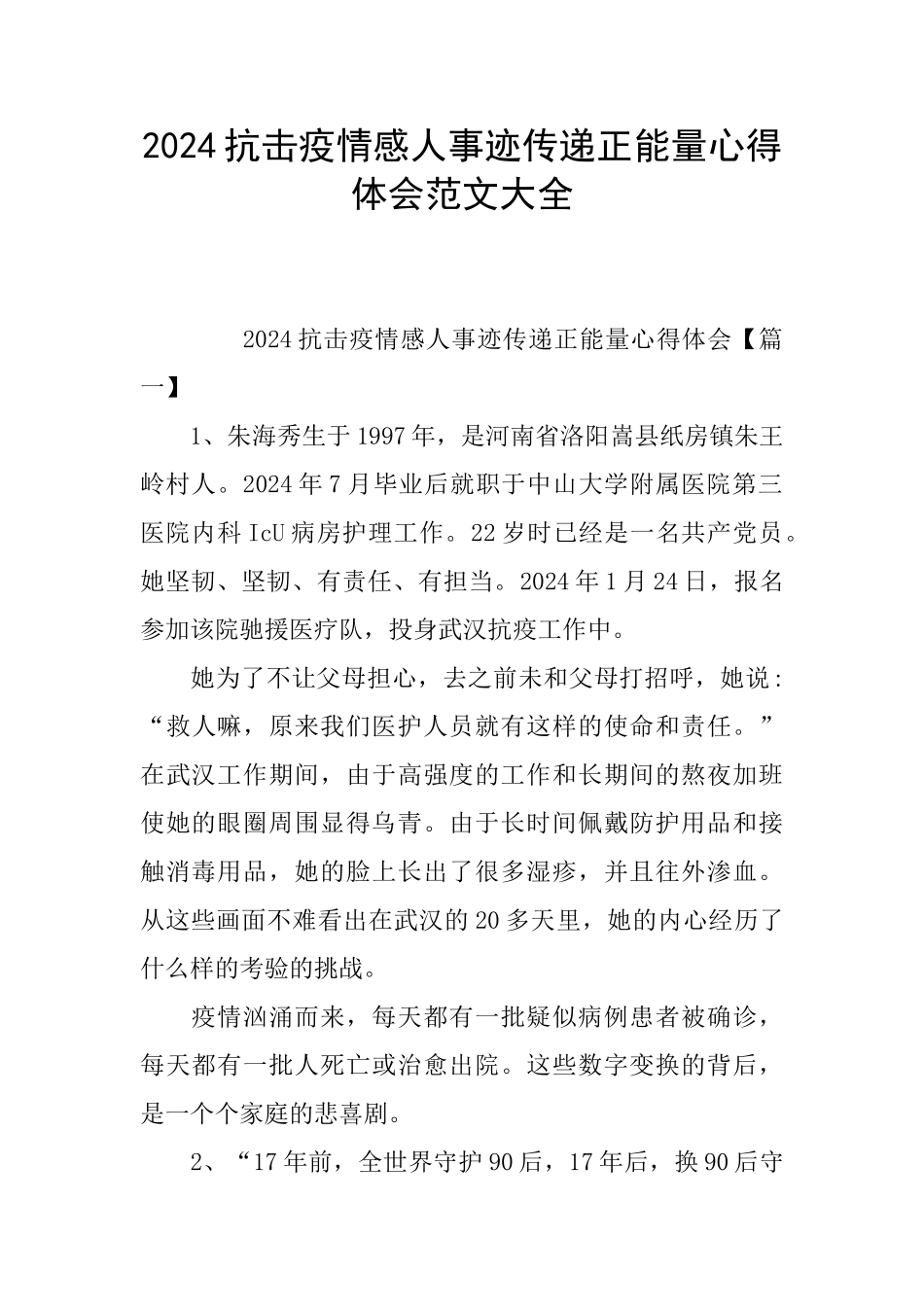 2024抗击疫情感人事迹传递正能量心得体会范文大全

2024抗击疫情感人事迹传递正能量心得体会【篇一】

1、朱海秀生于1997年，是河南省洛阳嵩县纸房镇朱王岭村人。2024年7月毕业后就职于中山大学附属医院第三医院内科IcU病房护理工作。22岁时已经是一名共产党员。她坚韧、坚韧、有责任、有担当。2024年1月24日，报名参加该院驰援医疗队，投身武汉抗疫工作中。

她为了不让父母担心，去之前未和父母打招呼，她说：“救人嘛，原来我们医护人员就有这样的使命和责任。”在武汉工作期间，由于高强度的工作和长期间的熬夜加班使她的眼圈周围显得乌青。由于长时间佩戴防护用品和接触消毒用品，她的脸上长出了很多湿疹，并且往外渗血。从这些画面不难看出在武汉的20多天里，她的内心经历了什么样的考验的挑战。

疫情汹涌而来，每天都有一批疑似病例患者被确诊，每天都有一批人死亡或治愈出院。这些数字变换的背后，是一个个家庭的悲喜剧。

2、“17年前，全世界守护90后，17年后，换90后守